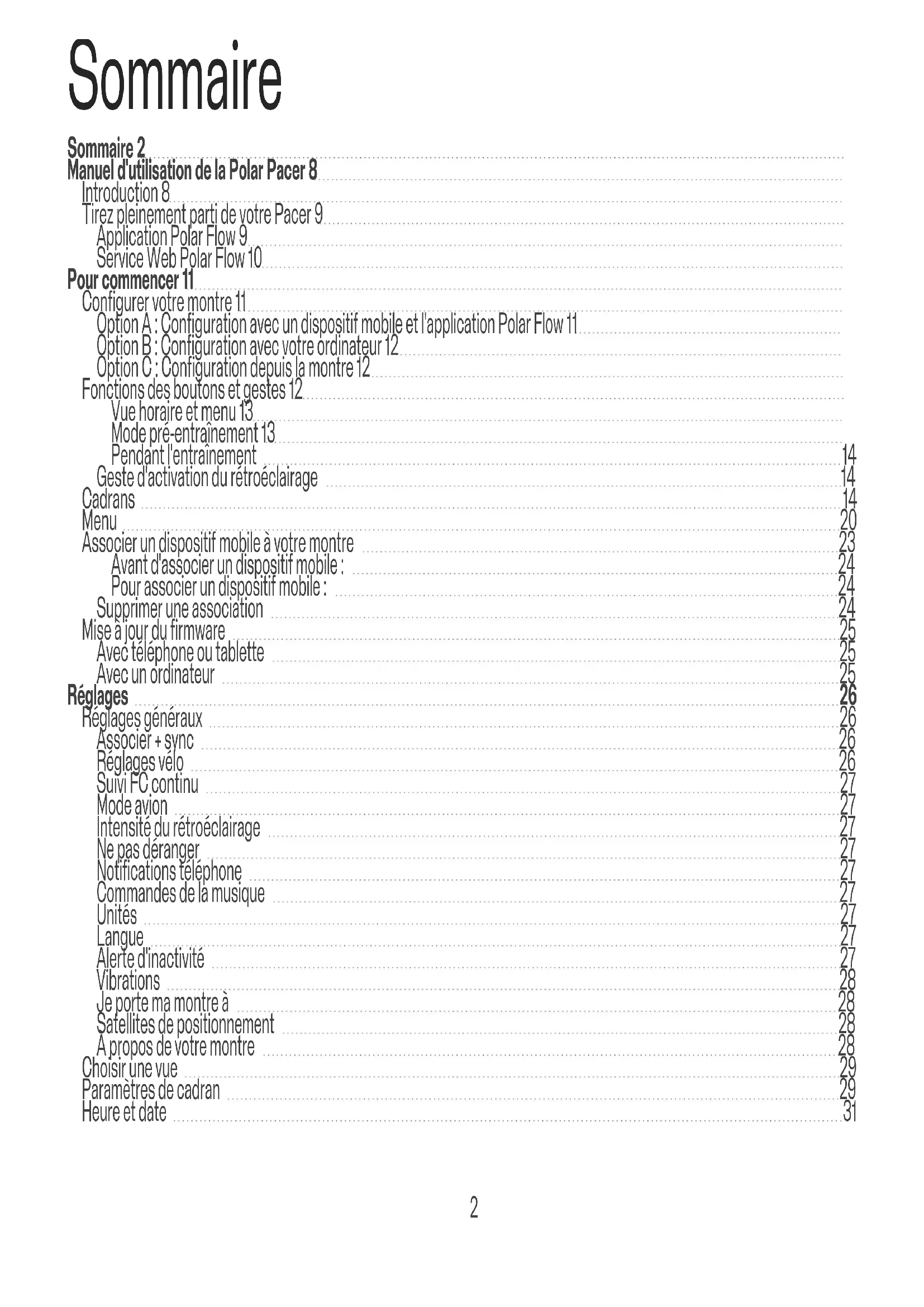 Sommaire

Sommaire 2
Manuel d'utilisation de la Polar Pacer 8
Introduction 8
Tirez pleinement parti de votre Pacer 9
Application Polar Flow 9
Service Web Polar Flow 10
Pour commencer 11
Configurer votre montre 11
Option A : Configuration avec un dispositif mobile et l'application Polar Flow 11
Option B : Configuration avec votre ordinateur 12
Option C : Configuration depuis la montre 12
Fonctions des boutons et gestes 12
Vue horaire et menu 13
Mode pré-entraînement 13
Pendant l'entraînement 14
Geste d'activation du rétroéclairage 14
Cadrans 14
Menu 20
Associer un dispositif mobile à votre montre 23
Avant d'associer un dispositif mobile : 24
Pour associer un dispositif mobile : 24
Supprimer une association 24
Mise à jour du firmware 25
Avec téléphone ou tablette 25
Avec un ordinateur 25
Réglages 26
Réglages généraux 26
Associer + sync 26
Réglages vélo 26
Suivi FC continu 27
Mode avion 27
Intensité du rétroéclairage 27
Ne pas déranger 27
Notifications téléphone 27
Commandes de la musique 27
Unités 27
Langue 27
Alerte d'inactivité 27
Vibrations 28
Je porte ma montre à 28
Satellites de positionnement 28
À propos de votre montre 28
Choisir une vue 29
Paramètres de cadran 29
Heure et date 31

2